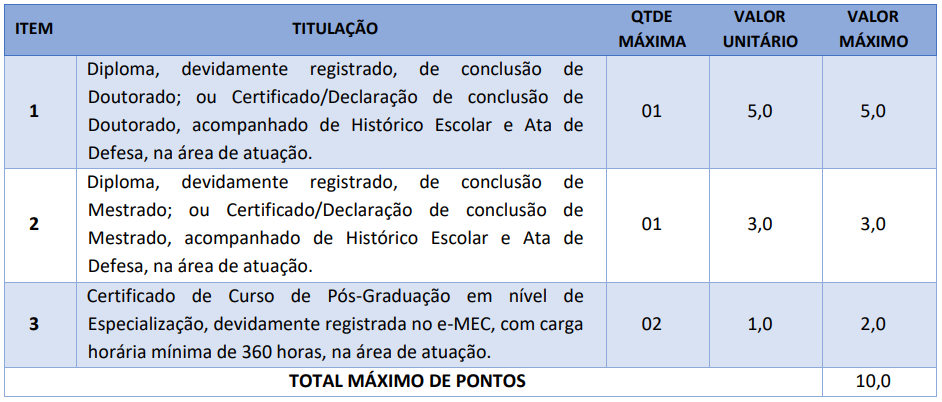 | ITEM | TITULAÇÃO | QTDE MÁXIMA | VALOR UNITÁRIO | VALOR MÁXIMO |
|---|---|---|---|---|
| 1 | Diploma, devidamente registrado, de conclusão de Doutorado; ou Certificado/Declaração de conclusão de Doutorado, acompanhado de Histórico Escolar e Ata de Defesa, na área de atuação. | 01 | 5,0 | 5,0 |
| 2 | Diploma, devidamente registrado, de conclusão de Mestrado; ou Certificado/Declaração de conclusão de Mestrado, acompanhado de Histórico Escolar e Ata de Defesa, na área de atuação. | 01 | 3,0 | 3,0 |
| 3 | Certificado de Curso de Pós-Graduação em nível de Especialização, devidamente registrada no e-MEC, com carga horária mínima de 360 horas, na área de atuação. | 02 | 1,0 | 2,0 |
| TOTAL MÁXIMO DE PONTOS | | | | 10,0 |